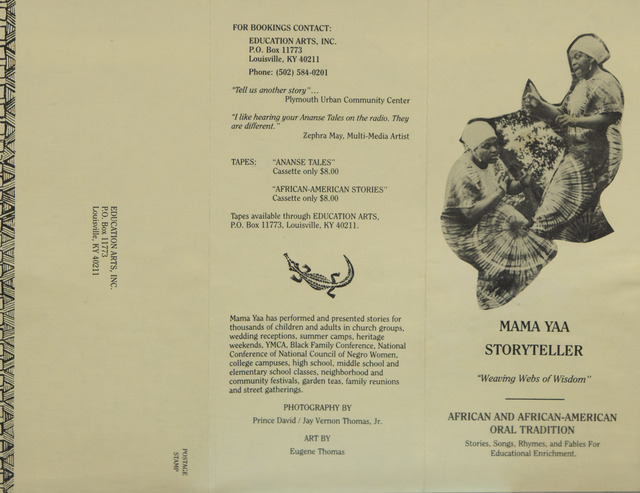 EDUCATION ARTS, INC.
P.O. Box 11773
Louisville, KY 40211

POSTAGE
STAMP

FOR BOOKINGS CONTACT:

EDUCATION ARTS, INC.
P.O. Box 11773
Louisville, KY 40211

Phone: (502) 584-0201

"Tell us another story"...
Plymouth Urban Community Center

"I like hearing your Ananse Tales on the radio. They are different."
Zephra May, Multi-Media Artist

TAPES: "ANANSE TALES"
Cassette only $8.00

"AFRICAN-AMERICAN STORIES"
Cassette only $8.00

Tapes available through EDUCATION ARTS, P.O. Box 11773, Louisville, KY 40211.

Mama Yaa has performed and presented stories for thousands of children and adults in church groups, wedding receptions, summer camps, heritage weekends, YMCA, Black Family Conference, National Conference of National Council of Negro Women, college campuses, high school, middle school and elementary school classes, neighborhood and community festivals, garden teas, family reunions and street gatherings.

PHOTOGRAPHY BY
Prince David / Jay Vernon Thomas, Jr.

ART BY
Eugene Thomas

MAMA YAA
STORYTELLER

"Weaving Webs of Wisdom"

AFRICAN AND AFRICAN-AMERICAN
ORAL TRADITION

Stories, Songs, Rhymes, and Fables For Educational Enrichment.